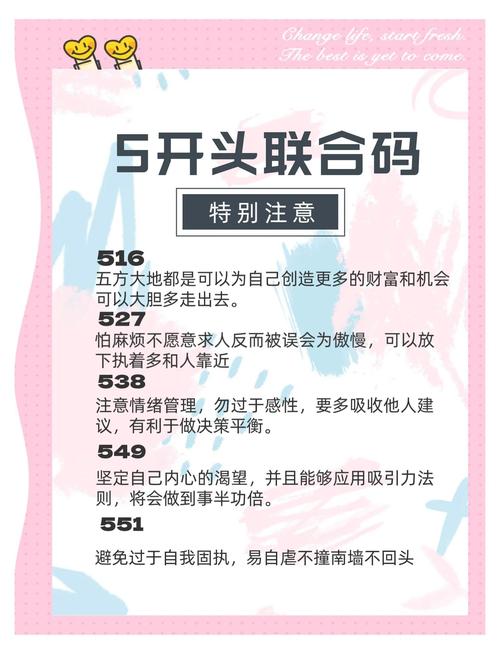 Change life, start fresh.
The best is yet to come.

5开头联合码

特别注意

516
五方大地都是可以为自己创造更多的财富和机会可以大胆多走出去。

527
怕麻烦不愿意求人反而被误会为傲慢，可以放下执着多和人靠近

538
注意情绪管理，勿过于感性，要多吸收他人建议，有利于做决策平衡。

549
坚定自己内心的渴望，并且能够应用吸引力法则，将会做到事半功倍。

551
避免过于自我固执，易自虐不撞南墙不回头